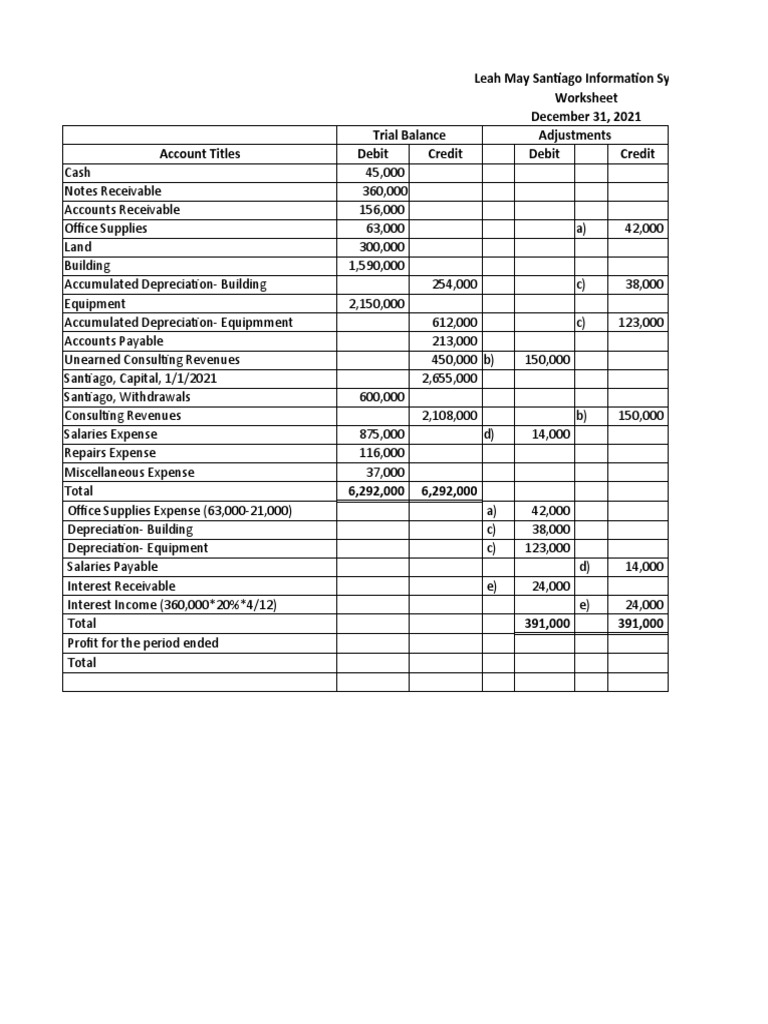 Leah May Santiago Information Sy
Worksheet
December 31, 2021

| Account Titles | Trial Balance Debit | Trial Balance Credit | | Adjustments Debit | | Adjustments Credit |
|---|---|---|---|---|---|---|
| Cash | 45,000 | | | | | |
| Notes Receivable | 360,000 | | | | | |
| Accounts Receivable | 156,000 | | | | | |
| Office Supplies | 63,000 | | | | a) | 42,000 |
| Land | 300,000 | | | | | |
| Building | 1,590,000 | | | | | |
| Accumulated Depreciation- Building | | 254,000 | | | c) | 38,000 |
| Equipment | 2,150,000 | | | | | |
| Accumulated Depreciation- Equipmment | | 612,000 | | | c) | 123,000 |
| Accounts Payable | | 213,000 | | | | |
| Unearned Consulting Revenues | | 450,000 | b) | 150,000 | | |
| Santiago, Capital, 1/1/2021 | | 2,655,000 | | | | |
| Santiago, Withdrawals | 600,000 | | | | | |
| Consulting Revenues | | 2,108,000 | | | b) | 150,000 |
| Salaries Expense | 875,000 | | d) | 14,000 | | |
| Repairs Expense | 116,000 | | | | | |
| Miscellaneous Expense | 37,000 | | | | | |
| Total | 6,292,000 | 6,292,000 | | | | |
| Office Supplies Expense (63,000-21,000) | | | a) | 42,000 | | |
| Depreciation- Building | | | c) | 38,000 | | |
| Depreciation- Equipment | | | c) | 123,000 | | |
| Salaries Payable | | | | | d) | 14,000 |
| Interest Receivable | | | e) | 24,000 | | |
| Interest Income (360,000*20%*4/12) | | | | | e) | 24,000 |
| Total | | | | 391,000 | | 391,000 |
| Profit for the period ended | | | | | | |
| Total | | | | | | |
| | | | | | | |